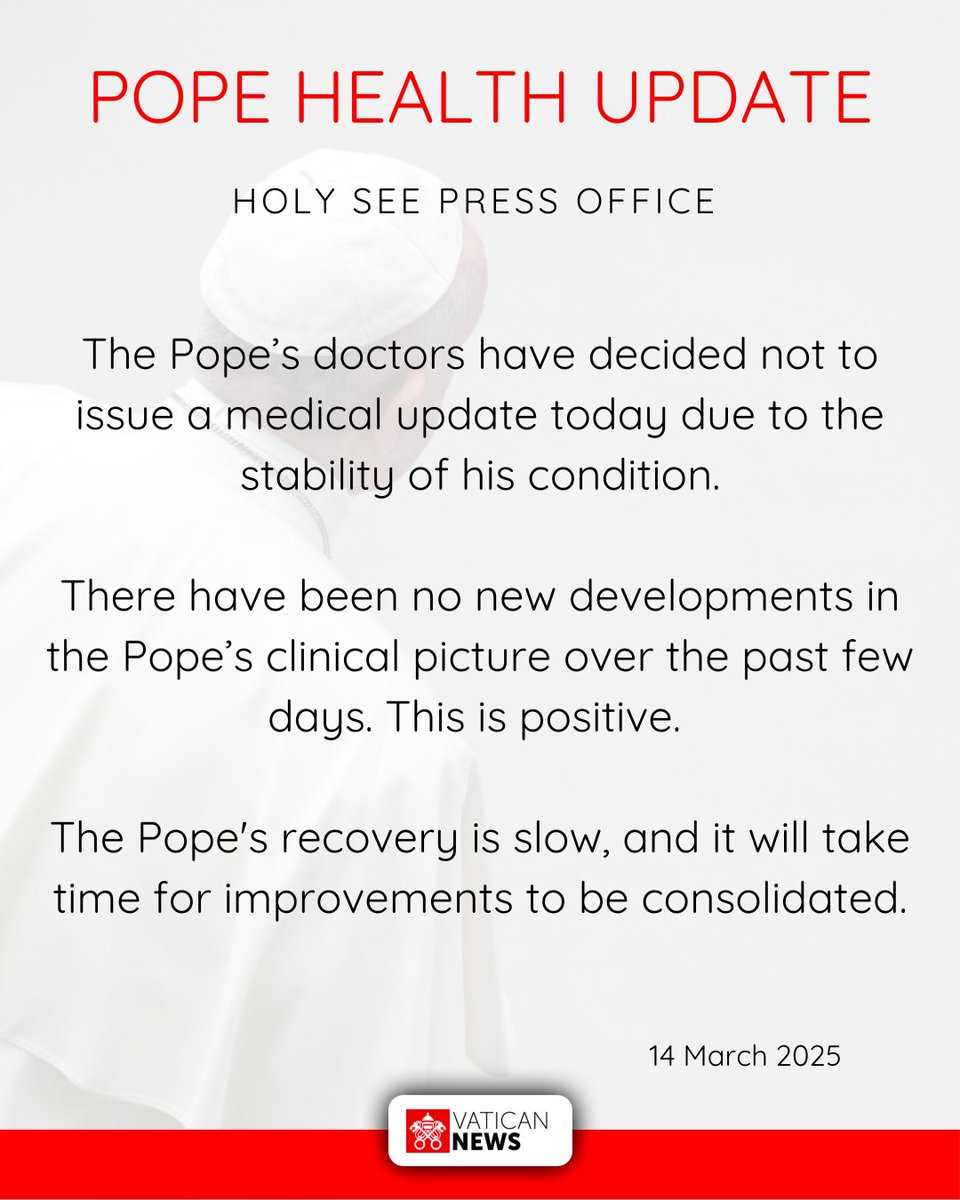 POPE HEALTH UPDATE

HOLY SEE PRESS OFFICE

The Pope’s doctors have decided not to issue a medical update today due to the stability of his condition.

There have been no new developments in the Pope’s clinical picture over the past few days. This is positive.

The Pope's recovery is slow, and it will take time for improvements to be consolidated.

14 March 2025

VATICAN NEWS